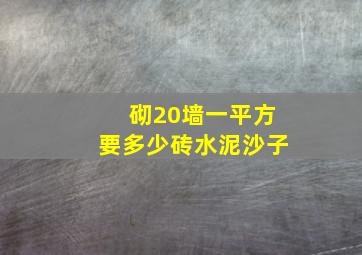 砌20墙一平方
要多少砖水泥沙子